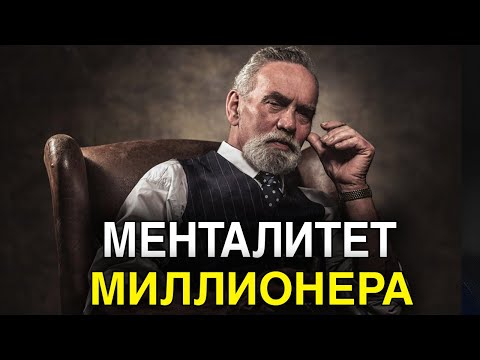 МЕНТАЛИТЕТ
МИЛЛИОНЕРА